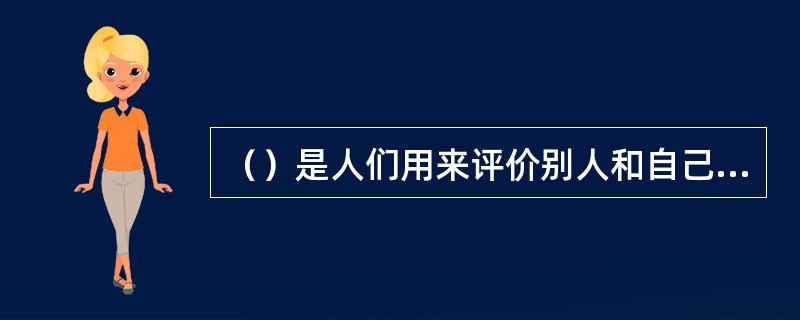 （）是人们用来评价别人和自己...